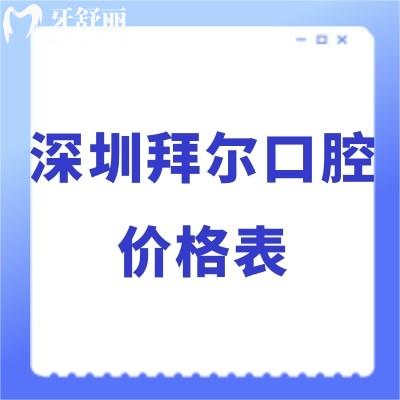 牙舒丽

深圳拜尔口腔

价格表